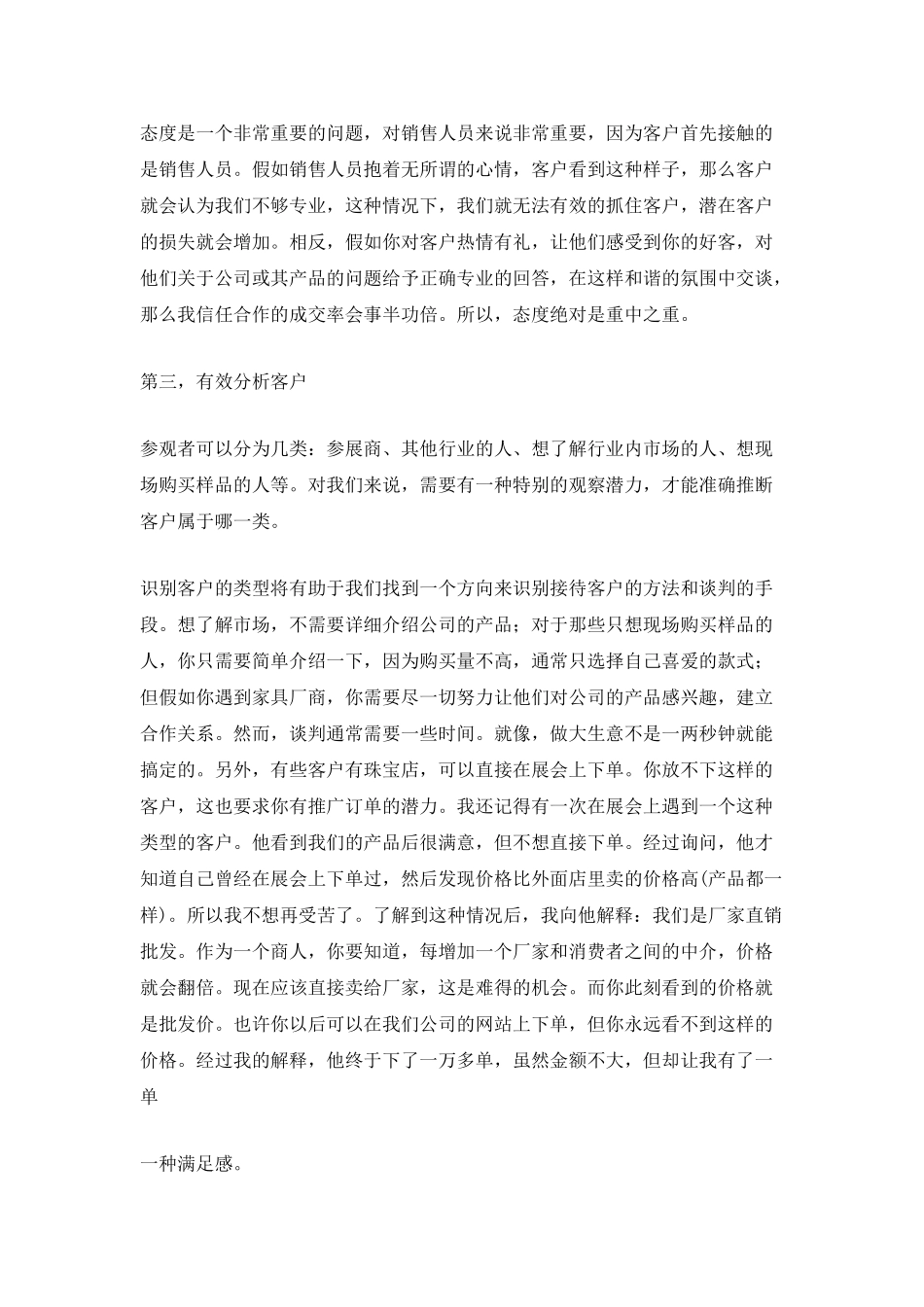 态度是一个非常重要的问题，对销售人员来说非常重要，因为客户首先接触的是销售人员。假如销售人员抱着无所谓的心情，客户看到这种样子，那么客户就会认为我们不够专业，这种情况下，我们就无法有效的抓住客户，潜在客户的损失就会增加。相反，假如你对客户热情有礼，让他们感受到你的好客，对他们关于公司或其产品的问题给予正确专业的回答，在这样和谐的氛围中交谈，那么我信任合作的成交率会事半功倍。所以，态度绝对是重中之重。

第三，有效分析客户

参观者可以分为几类：参展商、其他行业的人、想了解行业内市场的人、想现场购买样品的人等。对我们来说，需要有一种特别的观察潜力，才能准确推断客户属于哪一类。

识别客户的类型将有助于我们找到一个方向来识别接待客户的方法和谈判的手段。想了解市场，不需要详细介绍公司的产品；对于那些只想现场购买样品的人，你只需要简单介绍一下，因为购买量不高，通常只选择自己喜爱的款式；但假如你遇到家具厂商，你需要尽一切努力让他们对公司的产品感兴趣，建立合作关系。然而，谈判通常需要一些时间。就像，做大生意不是一两秒钟就能搞定的。另外，有些客户有珠宝店，可以直接在展会上下单。你放不下这样的客户，这也要求你有推广订单的潜力。我还记得有一次在展会上遇到一个这种类型的客户。他看到我们的产品后很满意，但不想直接下单。经过询问，他才知道自己曾经在展会上下单过，然后发现价格比外面店里卖的价格高(产品都一样)。所以我不想再受苦了。了解到这种情况后，我向他解释：我们是厂家直销批发。作为一个商人，你要知道，每增加一个厂家和消费者之间的中介，价格就会翻倍。现在应该直接卖给厂家，这是难得的机会。而你此刻看到的价格就是批发价。也许你以后可以在我们公司的网站上下单，但你永远看不到这样的价格。经过我的解释，他终于下了一万多单，虽然金额不大，但却让我有了一单

一种满足感。